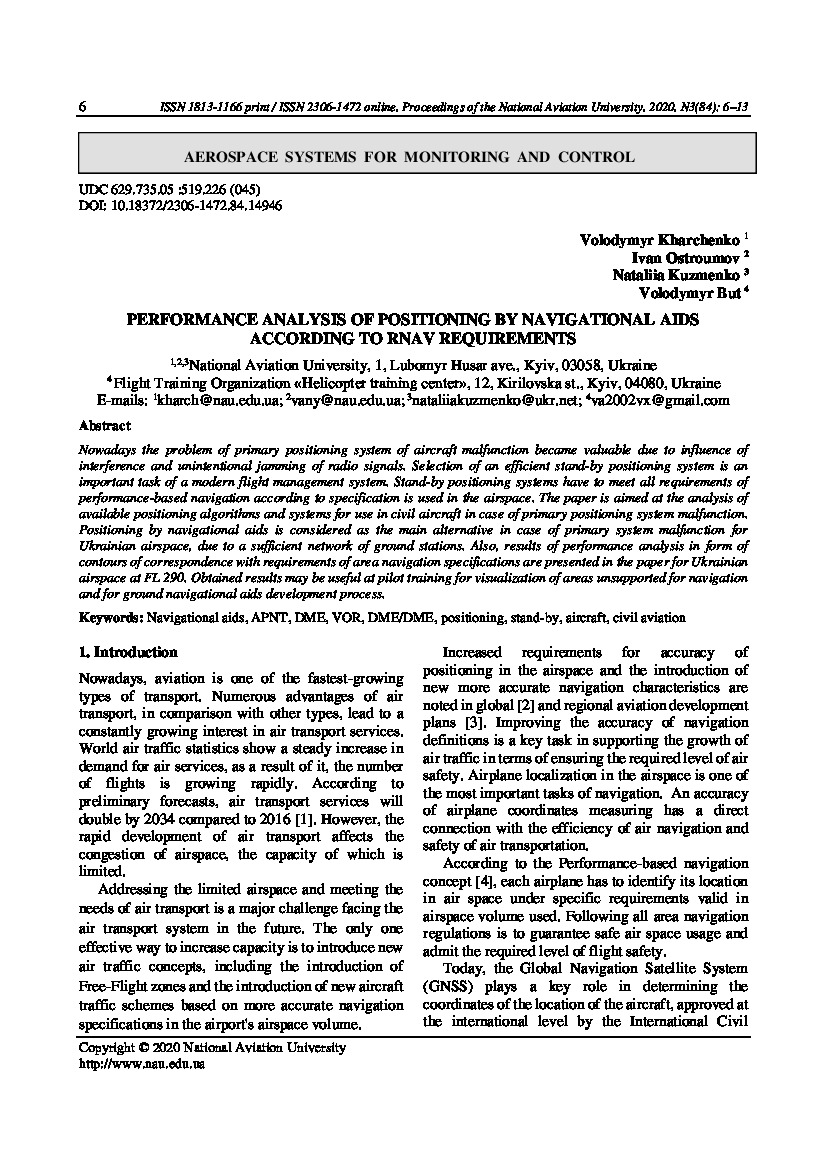 6 ISSN 1813-1166 print / ISSN 2306-1472 online. Proceedings of the National Aviation University. 2020. N3(84): 6–13

AEROSPACE SYSTEMS FOR MONITORING AND CONTROL

UDC 629.735.05 :519.226 (045)
DOI: 10.18372/2306-1472.84.14946

Volodymyr Kharchenko $^{1}$
Ivan Ostroumov $^{2}$
Nataliia Kuzmenko $^{3}$
Volodymyr But $^{4}$

PERFORMANCE ANALYSIS OF POSITIONING BY NAVIGATIONAL AIDS ACCORDING TO RNAV REQUIREMENTS

$^{1,2,3}$National Aviation University, 1, Lubomyr Husar ave., Kyiv, 03058, Ukraine
$^{4}$Flight Training Organization «Helicopter training center», 12, Kirilovska st., Kyiv, 04080, Ukraine
E-mails: $^{1}$kharch@nau.edu.ua; $^{2}$vany@nau.edu.ua; $^{3}$nataliiakuzmenko@ukr.net; $^{4}$va2002vx@gmail.com

Abstract

Nowadays the problem of primary positioning system of aircraft malfunction became valuable due to influence of interference and unintentional jamming of radio signals. Selection of an efficient stand-by positioning system is an important task of a modern flight management system. Stand-by positioning systems have to meet all requirements of performance-based navigation according to specification is used in the airspace. The paper is aimed at the analysis of available positioning algorithms and systems for use in civil aircraft in case of primary positioning system malfunction. Positioning by navigational aids is considered as the main alternative in case of primary system malfunction for Ukrainian airspace, due to a sufficient network of ground stations. Also, results of performance analysis in form of contours of correspondence with requirements of area navigation specifications are presented in the paper for Ukrainian airspace at FL 290. Obtained results may be useful at pilot training for visualization of areas unsupported for navigation and for ground navigational aids development process.

Keywords: Navigational aids, APNT, DME, VOR, DME/DME, positioning, stand-by, aircraft, civil aviation

1. Introduction

Nowadays, aviation is one of the fastest-growing types of transport. Numerous advantages of air transport, in comparison with other types, lead to a constantly growing interest in air transport services. World air traffic statistics show a steady increase in demand for air services, as a result of it, the number of flights is growing rapidly. According to preliminary forecasts, air transport services will double by 2034 compared to 2016 [1]. However, the rapid development of air transport affects the congestion of airspace, the capacity of which is limited.

Addressing the limited airspace and meeting the needs of air transport is a major challenge facing the air transport system in the future. The only one effective way to increase capacity is to introduce new air traffic concepts, including the introduction of Free-Flight zones and the introduction of new aircraft traffic schemes based on more accurate navigation specifications in the airport's airspace volume.

Increased requirements for accuracy of positioning in the airspace and the introduction of new more accurate navigation characteristics are noted in global [2] and regional aviation development plans [3]. Improving the accuracy of navigation definitions is a key task in supporting the growth of air traffic in terms of ensuring the required level of air safety. Airplane localization in the airspace is one of the most important tasks of navigation. An accuracy of airplane coordinates measuring has a direct connection with the efficiency of air navigation and safety of air transportation.

According to the Performance-based navigation concept [4], each airplane has to identify its location in air space under specific requirements valid in airspace volume used. Following all area navigation regulations is to guarantee safe air space usage and admit the required level of flight safety.

Today, the Global Navigation Satellite System (GNSS) plays a key role in determining the coordinates of the location of the aircraft, approved at the international level by the International Civil

Copyright © 2020 National Aviation University
http://www.nau.edu.ua